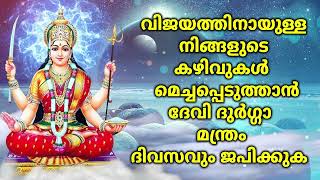 വിജയത്തിനായുള്ള
നിങ്ങളുടെ
കഴിവുകൾ
മെച്ചപ്പെടുത്താൻ
ദേവി ദുർഗ്ഗാ
മന്ത്രം
ദിവസവും ജപിക്കുക